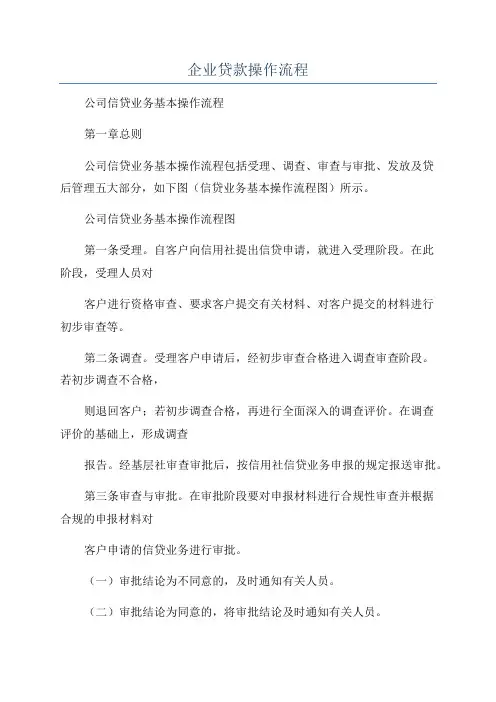 企业贷款操作流程

公司信贷业务基本操作流程

第一章总则

公司信贷业务基本操作流程包括受理、调查、审查与审批、发放及贷后管理五大部分，如下图（信贷业务基本操作流程图）所示。

公司信贷业务基本操作流程图

第一条受理。自客户向信用社提出信贷申请，就进入受理阶段。在此阶段，受理人员对

客户进行资格审查、要求客户提交有关材料、对客户提交的材料进行初步审查等。

第二条调查。受理客户申请后，经初步审查合格进入调查审查阶段。若初步调查不合格，

则退回客户；若初步调查合格，再进行全面深入的调查评价。在调查评价的基础上，形成调查

报告。经基层社审查审批后，按信用社信贷业务申报的规定报送审批。

第三条审查与审批。在审批阶段要对申报材料进行合规性审查并根据合规的申报材料对

客户申请的信贷业务进行审批。

（一）审批结论为不同意的，及时通知有关人员。

（二）审批结论为同意的，将审批结论及时通知有关人员。